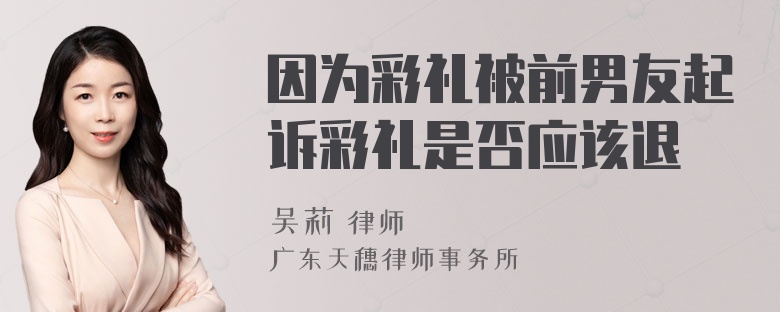 因为彩礼被前男友起诉彩礼是否应该退

吴莉 律师

广东天穗律师事务所